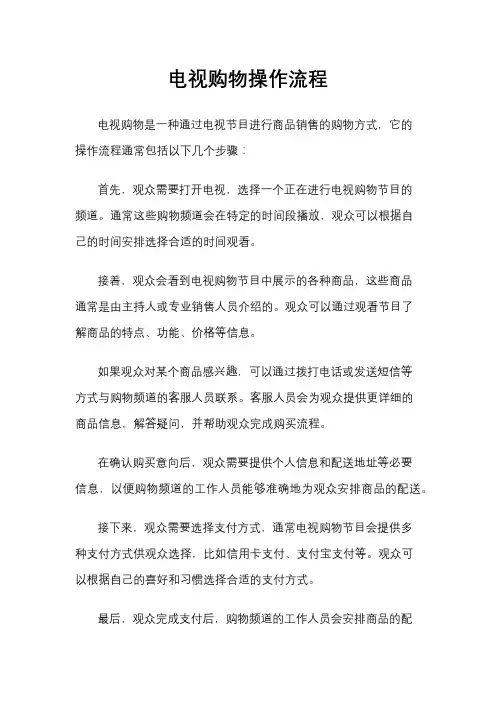 电视购物操作流程

电视购物是一种通过电视节目进行商品销售的购物方式，它的操作流程通常包括以下几个步骤：

首先，观众需要打开电视，选择一个正在进行电视购物节目的频道。通常这些购物频道会在特定的时间段播放，观众可以根据自己的时间安排选择合适的时间观看。

接着，观众会看到电视购物节目中展示的各种商品，这些商品通常是由主持人或专业销售人员介绍的。观众可以通过观看节目了解商品的特点、功能、价格等信息。

如果观众对某个商品感兴趣，可以通过拨打电话或发送短信等方式与购物频道的客服人员联系。客服人员会为观众提供更详细的商品信息，解答疑问，并帮助观众完成购买流程。

在确认购买意向后，观众需要提供个人信息和配送地址等必要信息，以便购物频道的工作人员能够准确地为观众安排商品的配送。

接下来，观众需要选择支付方式，通常电视购物节目会提供多种支付方式供观众选择，比如信用卡支付、支付宝支付等。观众可以根据自己的喜好和习惯选择合适的支付方式。

最后，观众完成支付后，购物频道的工作人员会安排商品的配